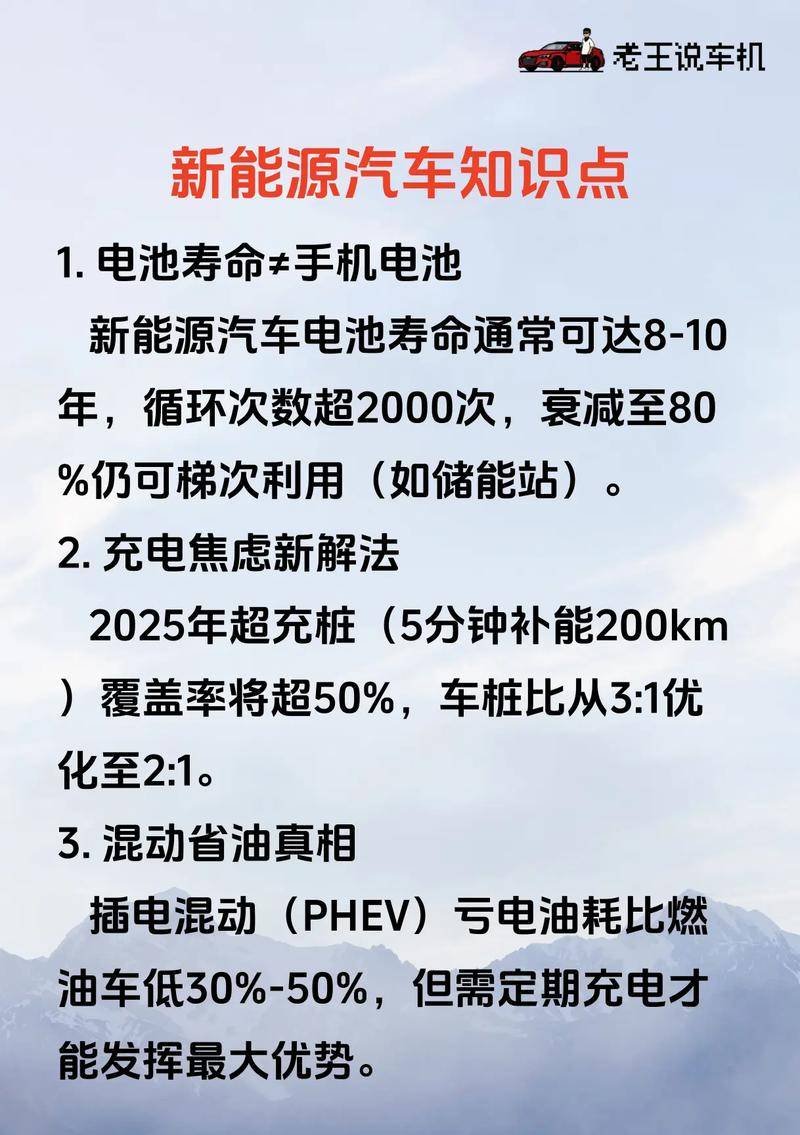 老王说车机

新能源汽车知识点

1.电池寿命≠手机电池

新能源汽车电池寿命通常可达8-10年，循环次数超2000次，衰减至80%仍可梯次利用（如储能站）。

2.充电焦虑新解法

2025年超充桩（5分钟补能200km）覆盖率将超50%，车桩比从3:1优化至2:1。

3.混动省油真相

插电混动（PHEV）亏电油耗比燃油车低30%-50%，但需定期充电才能发挥最大优势。